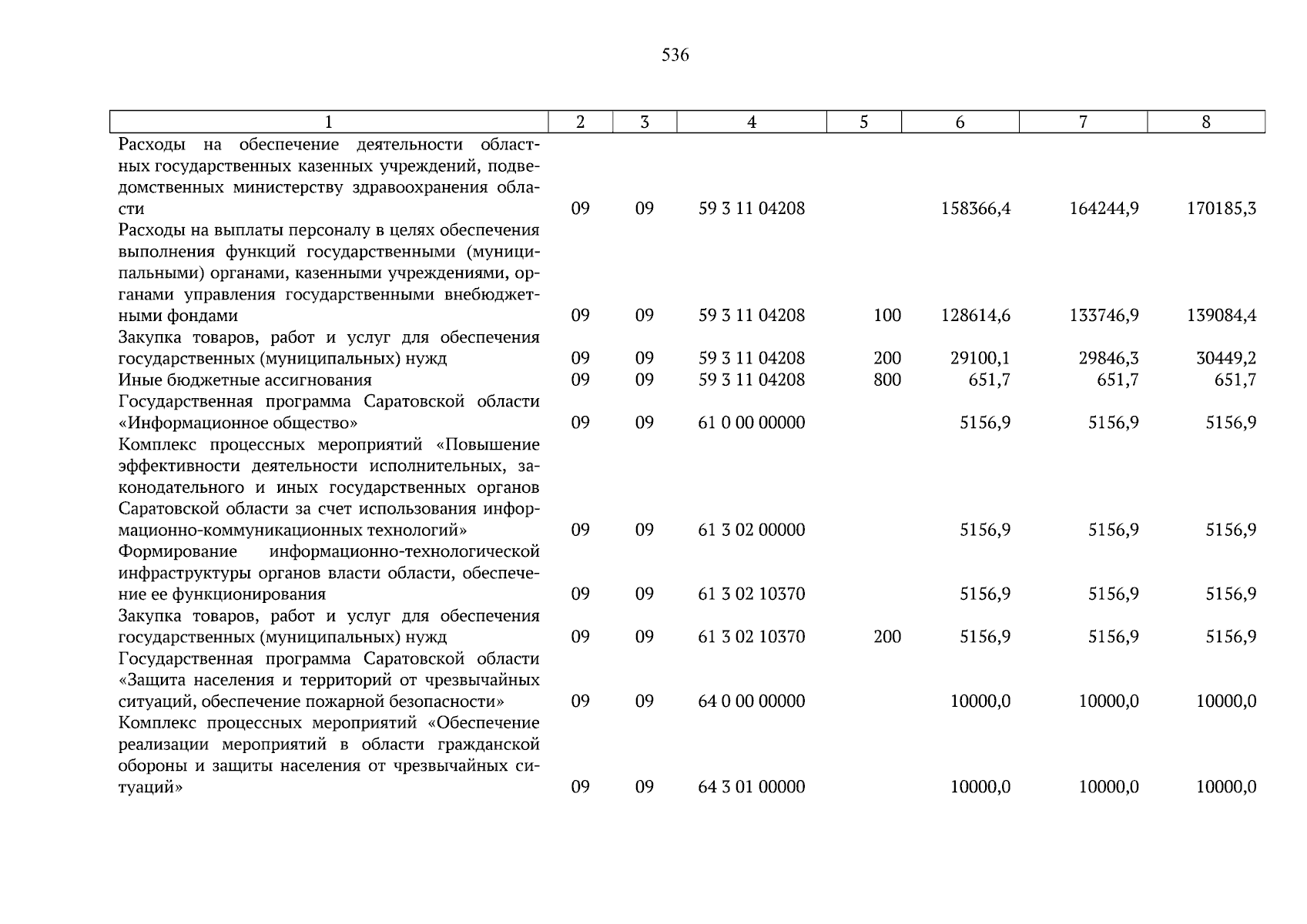 536

| 1 | 2 | 3 | 4 | 5 | 6 | 7 | 8 |
|---|---|---|---|---|---|---|---|
| Расходы на обеспечение деятельности областных государственных казенных учреждений, подведомственных министерству здравоохранения области | 09 | 09 | 59 3 11 04208 | | 158366,4 | 164244,9 | 170185,3 |
| Расходы на выплаты персоналу в целях обеспечения выполнения функций государственными (муниципальными) органами, казенными учреждениями, органами управления государственными внебюджетными фондами | 09 | 09 | 59 3 11 04208 | 100 | 128614,6 | 133746,9 | 139084,4 |
| Закупка товаров, работ и услуг для обеспечения государственных (муниципальных) нужд | 09 | 09 | 59 3 11 04208 | 200 | 29100,1 | 29846,3 | 30449,2 |
| Иные бюджетные ассигнования | 09 | 09 | 59 3 11 04208 | 800 | 651,7 | 651,7 | 651,7 |
| Государственная программа Саратовской области «Информационное общество» | 09 | 09 | 61 0 00 00000 | | 5156,9 | 5156,9 | 5156,9 |
| Комплекс процессных мероприятий «Повышение эффективности деятельности исполнительных, законодательного и иных государственных органов Саратовской области за счет использования информационно-коммуникационных технологий» | 09 | 09 | 61 3 02 00000 | | 5156,9 | 5156,9 | 5156,9 |
| Формирование информационно-технологической инфраструктуры органов власти области, обеспечение ее функционирования | 09 | 09 | 61 3 02 10370 | | 5156,9 | 5156,9 | 5156,9 |
| Закупка товаров, работ и услуг для обеспечения государственных (муниципальных) нужд | 09 | 09 | 61 3 02 10370 | 200 | 5156,9 | 5156,9 | 5156,9 |
| Государственная программа Саратовской области «Защита населения и территорий от чрезвычайных ситуаций, обеспечение пожарной безопасности» | 09 | 09 | 64 0 00 00000 | | 10000,0 | 10000,0 | 10000,0 |
| Комплекс процессных мероприятий «Обеспечение реализации мероприятий в области гражданской обороны и защиты населения от чрезвычайных ситуаций» | 09 | 09 | 64 3 01 00000 | | 10000,0 | 10000,0 | 10000,0 |